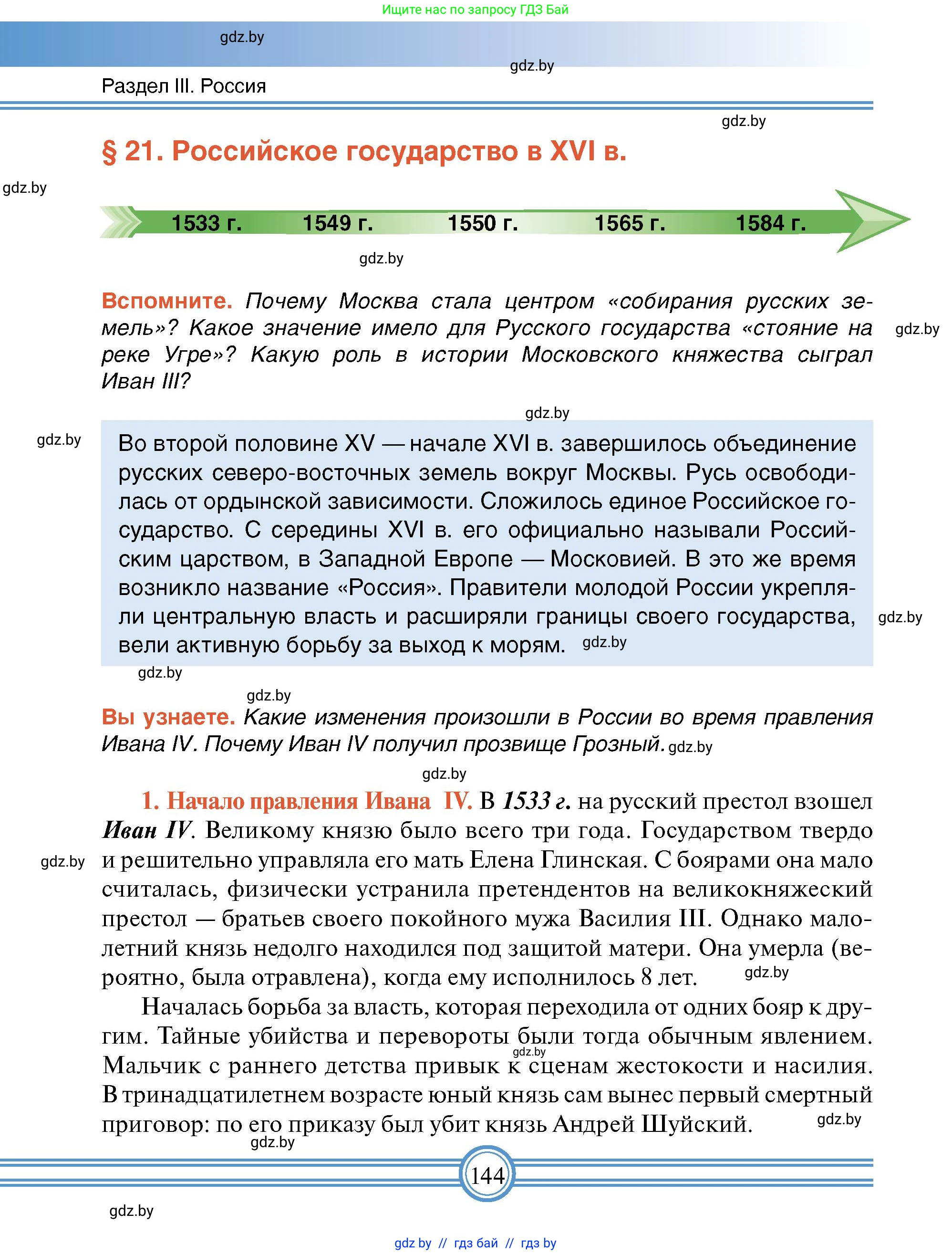 Ищите нас по запросу ГДЗ Бай

gdz.by

gdz.by

Раздел III. Россия

gdz.by

§ 21. Российское государство в XVI в.

gdz.by

1533 г. 1549 г. 1550 г. 1565 г. 1584 г.

gdz.by

Вспомните. Почему Москва стала центром «собирания русских земель»? Какое значение имело для Русского государства «стояние на реке Угре»? Какую роль в истории Московского княжества сыграл Иван III?

gdz.by

gdz.by

gdz.by

Во второй половине XV — начале XVI в. завершилось объединение русских северо-восточных земель вокруг Москвы. Русь освободилась от ордынской зависимости. Сложилось единое Российское государство. С середины XVI в. его официально называли Российским царством, в Западной Европе — Московией. В это же время возникло название «Россия». Правители молодой России укрепляли центральную власть и расширяли границы своего государства, вели активную борьбу за выход к морям. gdz.by

gdz.by

gdz.by

gdz.by

Вы узнаете. Какие изменения произошли в России во время правления Ивана IV. Почему Иван IV получил прозвище Грозный. gdz.by

gdz.by

1. Начало правления Ивана IV. В 1533 г. на русский престол взошел Иван IV. Великому князю было всего три года. Государством твердо и решительно управляла его мать Елена Глинская. С боярами она мало считалась, физически устранила претендентов на великокняжеский престол — братьев своего покойного мужа Василия III. Однако малолетний князь недолго находился под защитой матери. Она умерла (вероятно, была отравлена), когда ему исполнилось 8 лет.

gdz.by

gdz.by

Началась борьба за власть, которая переходила от одних бояр к другим. Тайные убийства и перевороты были тогда обычным явлением. Мальчик с раннего детства привык к сценам жестокости и насилия. В тринадцатилетнем возрасте юный князь сам вынес первый смертный приговор: по его приказу был убит князь Андрей Шуйский.

gdz.by

gdz.by

gdz.by

144

gdz.by

gdz by // гдз бай // гдз by